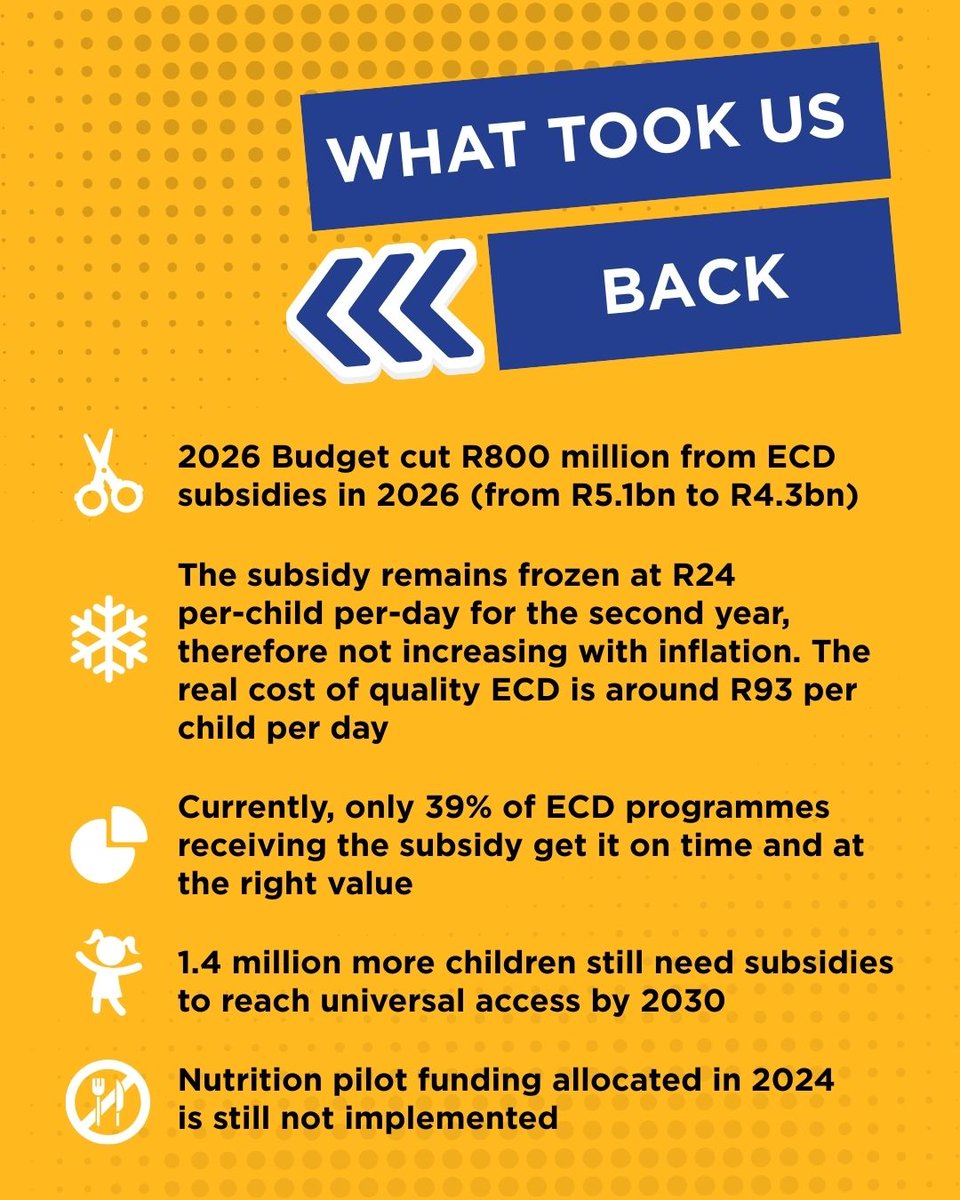 WHAT TOOK US BACK

2026 Budget cut R800 million from ECD subsidies in 2026 (from R5.1bn to R4.3bn)

The subsidy remains frozen at R24 per-child per-day for the second year, therefore not increasing with inflation. The real cost of quality ECD is around R93 per child per day

Currently, only 39% of ECD programmes receiving the subsidy get it on time and at the right value

1.4 million more children still need subsidies to reach universal access by 2030

Nutrition pilot funding allocated in 2024 is still not implemented